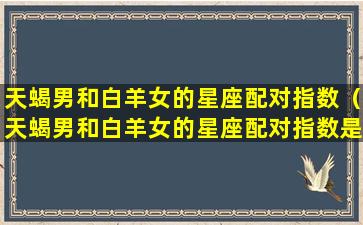 天蝎男和白羊女的星座配对指数（天蝎男和白羊女的星座配对指数是